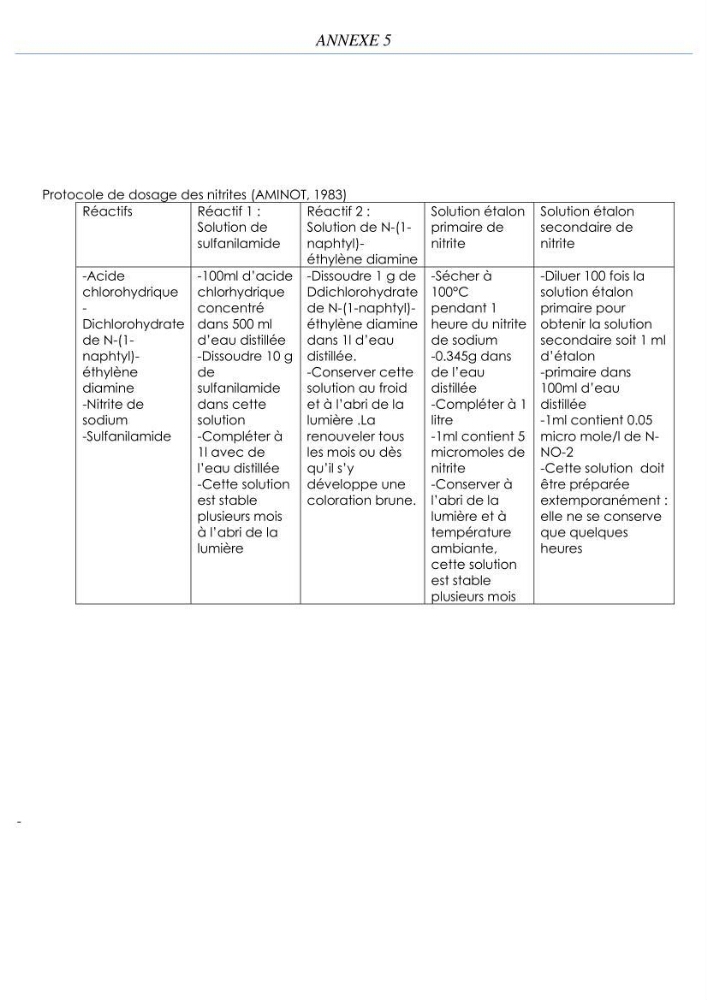 ANNEXE 5

Protocole de dosage des nitrites (AMINOT, 1983)

| Réactifs | Réactif 1 : Solution de sulfanilamide | Réactif 2 : Solution de N-(1-naphtyl)-éthylène diamine | Solution étalon primaire de nitrite | Solution étalon secondaire de nitrite |
|---|---|---|---|---|
| -Acide chlorohydrique - Dichlorohydrate de N-(1-naphtyl)-éthylène diamine -Nitrite de sodium -Sulfanilamide | -100ml d'acide chlorhydrique concentré dans 500 ml d'eau distillée -Dissoudre 10 g de sulfanilamide dans cette solution -Compléter à 1l avec de l'eau distillée -Cette solution est stable plusieurs mois à l'abri de la lumière | -Dissoudre 1 g de Ddichlorohydrate de N-(1-naphtyl)-éthylène diamine dans 1l d'eau distillée. -Conserver cette solution au froid et à l'abri de la lumière .La renouveler tous les mois ou dès qu'il s'y développe une coloration brune. | -Sécher à 100°C pendant 1 heure du nitrite de sodium -0.345g dans de l'eau distillée -Compléter à 1 litre -1ml contient 5 micromoles de nitrite -Conserver à l'abri de la lumière et à température ambiante, cette solution est stable plusieurs mois | -Diluer 100 fois la solution étalon primaire pour obtenir la solution secondaire soit 1 ml d'étalon -primaire dans 100ml d'eau distillée -1ml contient 0.05 micro mole/l de N-NO-2 -Cette solution doit être préparée extemporanément : elle ne se conserve que quelques heures |

-